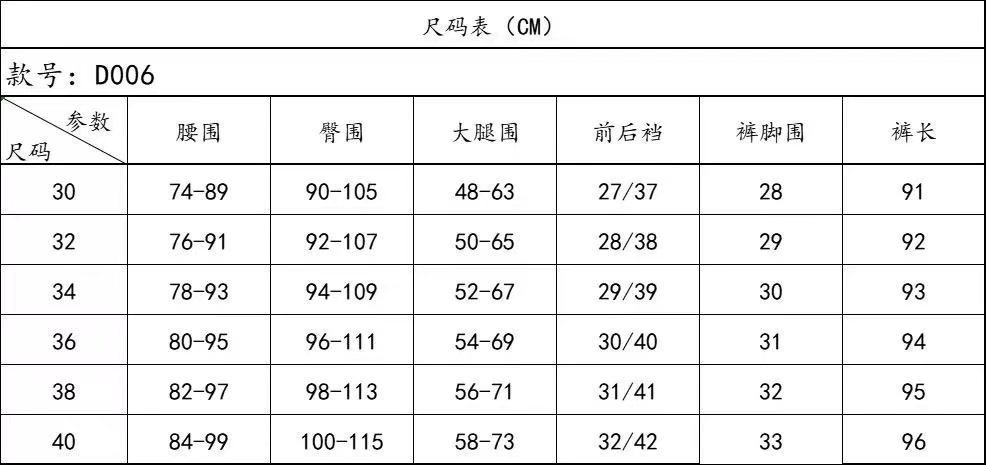 尺码表（CM）

款号：D006

| 参数 尺码 | 腰围 | 臀围 | 大腿围 | 前后裆 | 裤脚围 | 裤长 |
|---|---|---|---|---|---|---|
| 30 | 74-89 | 90-105 | 48-63 | 27/37 | 28 | 91 |
| 32 | 76-91 | 92-107 | 50-65 | 28/38 | 29 | 92 |
| 34 | 78-93 | 94-109 | 52-67 | 29/39 | 30 | 93 |
| 36 | 80-95 | 96-111 | 54-69 | 30/40 | 31 | 94 |
| 38 | 82-97 | 98-113 | 56-71 | 31/41 | 32 | 95 |
| 40 | 84-99 | 100-115 | 58-73 | 32/42 | 33 | 96 |